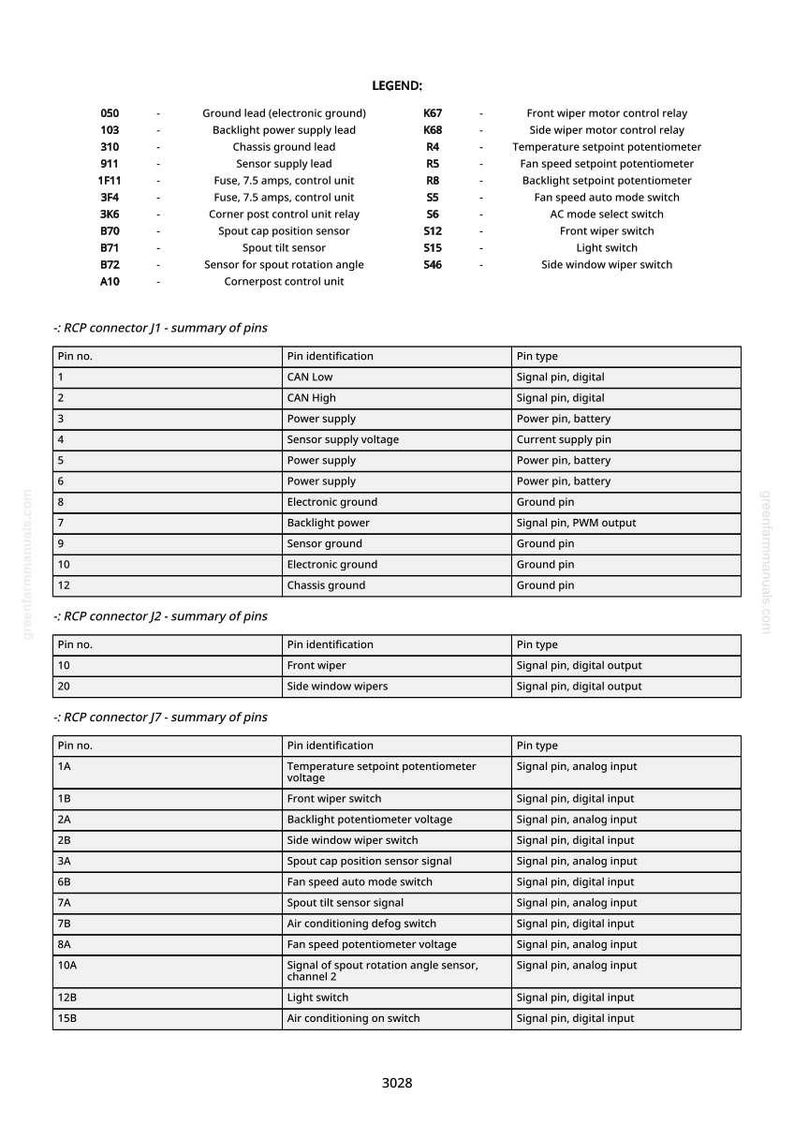 LEGEND:

050 - Ground lead (electronic ground)
103 - Backlight power supply lead
310 - Chassis ground lead
911 - Sensor supply lead
1F11 - Fuse, 7.5 amps, control unit
3F4 - Fuse, 7.5 amps, control unit
3K6 - Corner post control unit relay
B70 - Spout cap position sensor
B71 - Spout tilt sensor
B72 - Sensor for spout rotation angle
A10 - Cornerpost control unit

K67 - Front wiper motor control relay
K68 - Side wiper motor control relay
R4 - Temperature setpoint potentiometer
R5 - Fan speed setpoint potentiometer
R8 - Backlight setpoint potentiometer
S5 - Fan speed auto mode switch
S6 - AC mode select switch
S12 - Front wiper switch
S15 - Light switch
S46 - Side window wiper switch

-: RCP connector J1 - summary of pins

| Pin no. | Pin identification | Pin type |
|---|---|---|
| 1 | CAN Low | Signal pin, digital |
| 2 | CAN High | Signal pin, digital |
| 3 | Power supply | Power pin, battery |
| 4 | Sensor supply voltage | Current supply pin |
| 5 | Power supply | Power pin, battery |
| 6 | Power supply | Power pin, battery |
| 8 | Electronic ground | Ground pin |
| 7 | Backlight power | Signal pin, PWM output |
| 9 | Sensor ground | Ground pin |
| 10 | Electronic ground | Ground pin |
| 12 | Chassis ground | Ground pin |

-: RCP connector J2 - summary of pins

| Pin no. | Pin identification | Pin type |
|---|---|---|
| 10 | Front wiper | Signal pin, digital output |
| 20 | Side window wipers | Signal pin, digital output |

-: RCP connector J7 - summary of pins

| Pin no. | Pin identification | Pin type |
|---|---|---|
| 1A | Temperature setpoint potentiometer voltage | Signal pin, analog input |
| 1B | Front wiper switch | Signal pin, digital input |
| 2A | Backlight potentiometer voltage | Signal pin, analog input |
| 2B | Side window wiper switch | Signal pin, digital input |
| 3A | Spout cap position sensor signal | Signal pin, analog input |
| 6B | Fan speed auto mode switch | Signal pin, digital input |
| 7A | Spout tilt sensor signal | Signal pin, analog input |
| 7B | Air conditioning defog switch | Signal pin, digital input |
| 8A | Fan speed potentiometer voltage | Signal pin, analog input |
| 10A | Signal of spout rotation angle sensor, channel 2 | Signal pin, analog input |
| 12B | Light switch | Signal pin, digital input |
| 15B | Air conditioning on switch | Signal pin, digital input |

3028

greenfarmmanuals.com